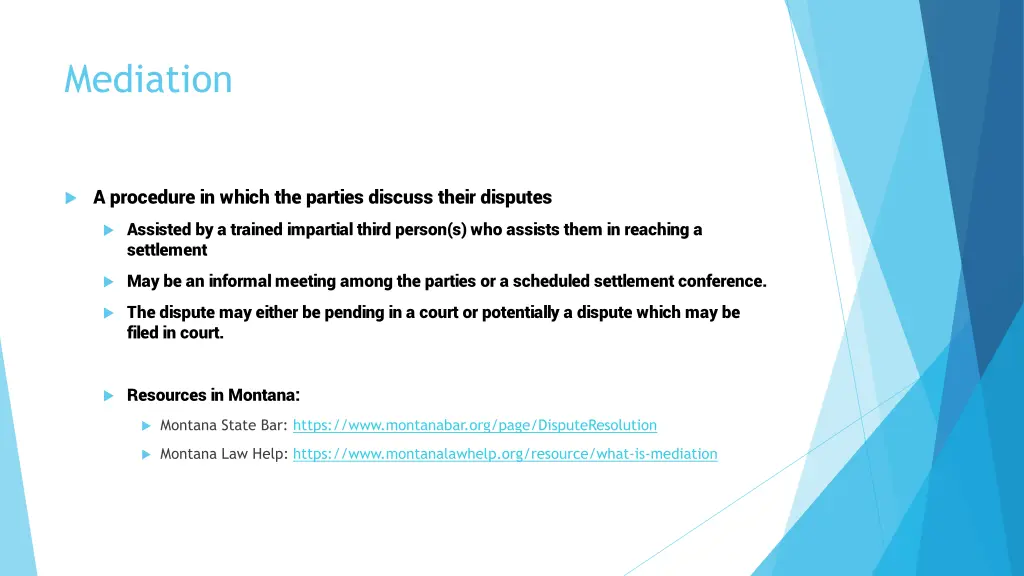 Mediation

A procedure in which the parties discuss their disputes

Assisted by a trained impartial third person(s) who assists them in reaching a settlement

May be an informal meeting among the parties or a scheduled settlement conference.

The dispute may either be pending in a court or potentially a dispute which may be filed in court.

Resources in Montana:

Montana State Bar: https://www.montanabar.org/page/DisputeResolution

Montana Law Help: https://www.montanalawhelp.org/resource/what-is-mediation